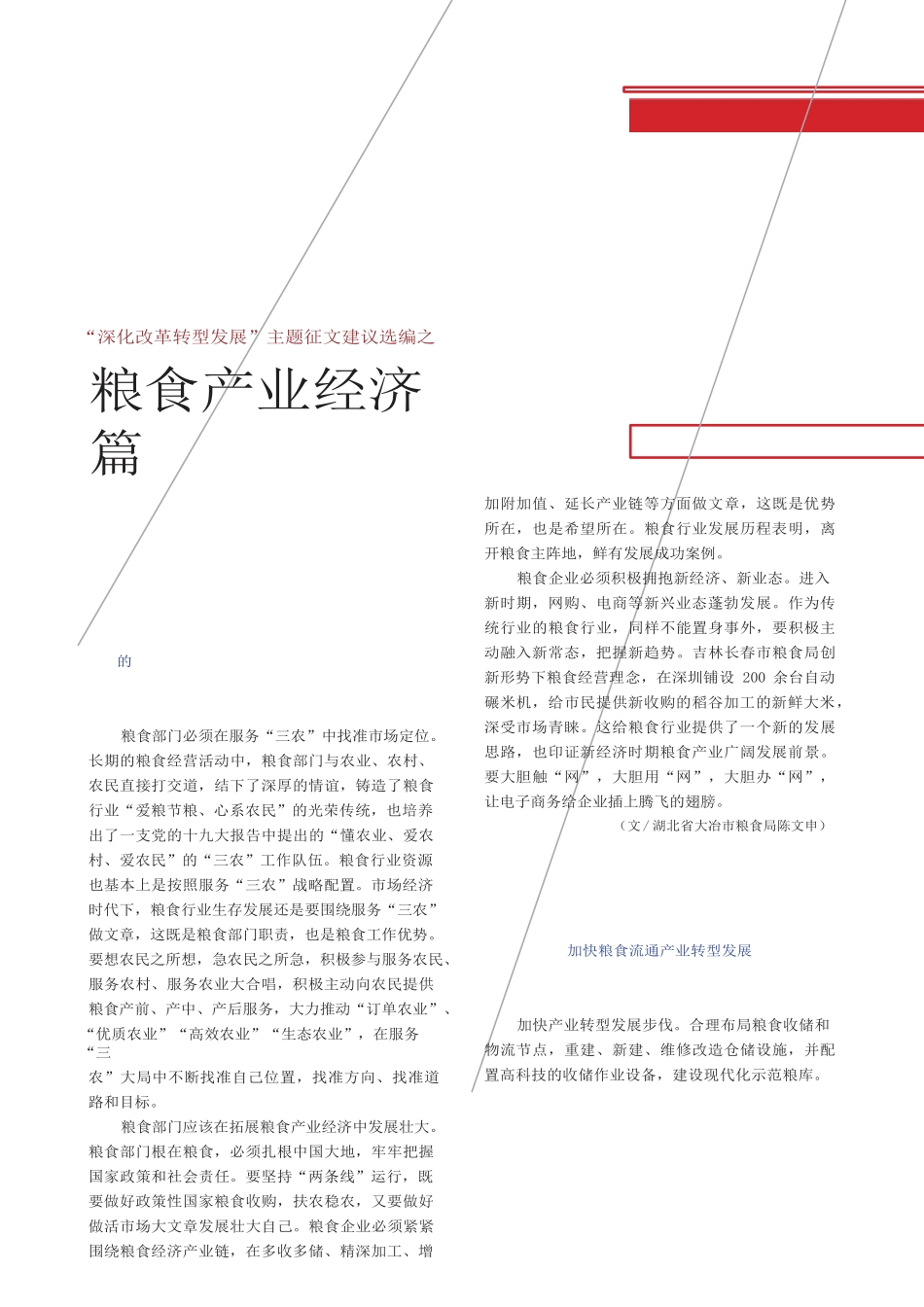 “深化改革转型发展”主题征文建议选编之

粮食产业经济篇

的

粮食部门必须在服务“三农”中找准市场定位。长期的粮食经营活动中，粮食部门与农业、农村、农民直接打交道，结下了深厚的情谊，铸造了粮食行业“爱粮节粮、心系农民”的光荣传统，也培养出了一支党的十九大报告中提出的“懂农业、爱农村、爱农民”的“三农”工作队伍。粮食行业资源也基本上是按照服务“三农”战略配置。市场经济时代下，粮食行业生存发展还是要围绕服务“三农”做文章，这既是粮食部门职责，也是粮食工作优势。要想农民之所想，急农民之所急，积极参与服务农民、服务农村、服务农业大合唱，积极主动向农民提供粮食产前、产中、产后服务，大力推动“订单农业”、“优质农业”“高效农业”“生态农业”，在服务“三农”大局中不断找准自己位置，找准方向、找准道路和目标。

粮食部门应该在拓展粮食产业经济中发展壮大。粮食部门根在粮食，必须扎根中国大地，牢牢把握国家政策和社会责任。要坚持“两条线”运行，既要做好政策性国家粮食收购，扶农稳农，又要做好做活市场大文章发展壮大自己。粮食企业必须紧紧围绕粮食经济产业链，在多收多储、精深加工、增加附加值、延长产业链等方面做文章，这既是优势所在，也是希望所在。粮食行业发展历程表明，离开粮食主阵地，鲜有发展成功案例。

粮食企业必须积极拥抱新经济、新业态。进入新时期，网购、电商等新兴业态蓬勃发展。作为传统行业的粮食行业，同样不能置身事外，要积极主动融入新常态，把握新趋势。吉林长春市粮食局创新形势下粮食经营理念，在深圳铺设 200 余台自动碾米机，给市民提供新收购的稻谷加工的新鲜大米，深受市场青睐。这给粮食行业提供了一个新的发展思路，也印证新经济时期粮食产业广阔发展前景。要大胆触“网”，大胆用“网”，大胆办“网”，让电子商务给企业插上腾飞的翅膀。

（文/湖北省大冶市粮食局陈文申）

加快粮食流通产业转型发展

加快产业转型发展步伐。合理布局粮食收储和物流节点，重建、新建、维修改造仓储设施，并配置高科技的收储作业设备，建设现代化示范粮库。